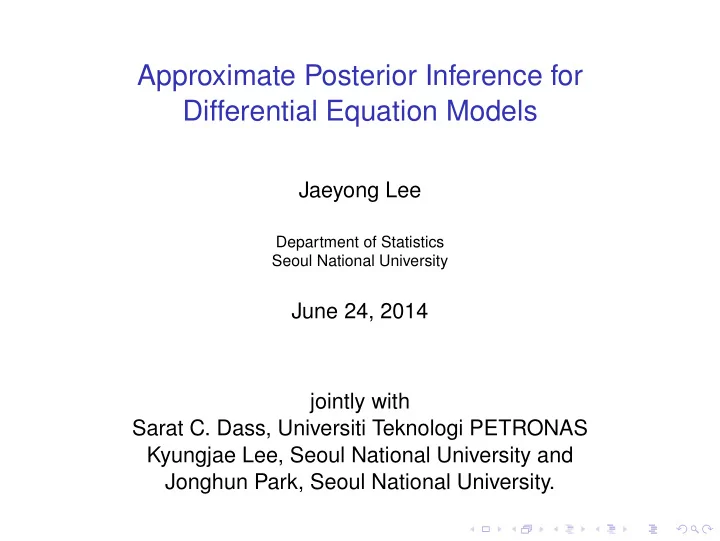 Approximate Posterior Inference for Differential Equation Models

Jaeyong Lee

Department of Statistics
Seoul National University

June 24, 2014

jointly with
Sarat C. Dass, Universiti Teknologi PETRONAS
Kyungjae Lee, Seoul National University and
Jonghun Park, Seoul National University.